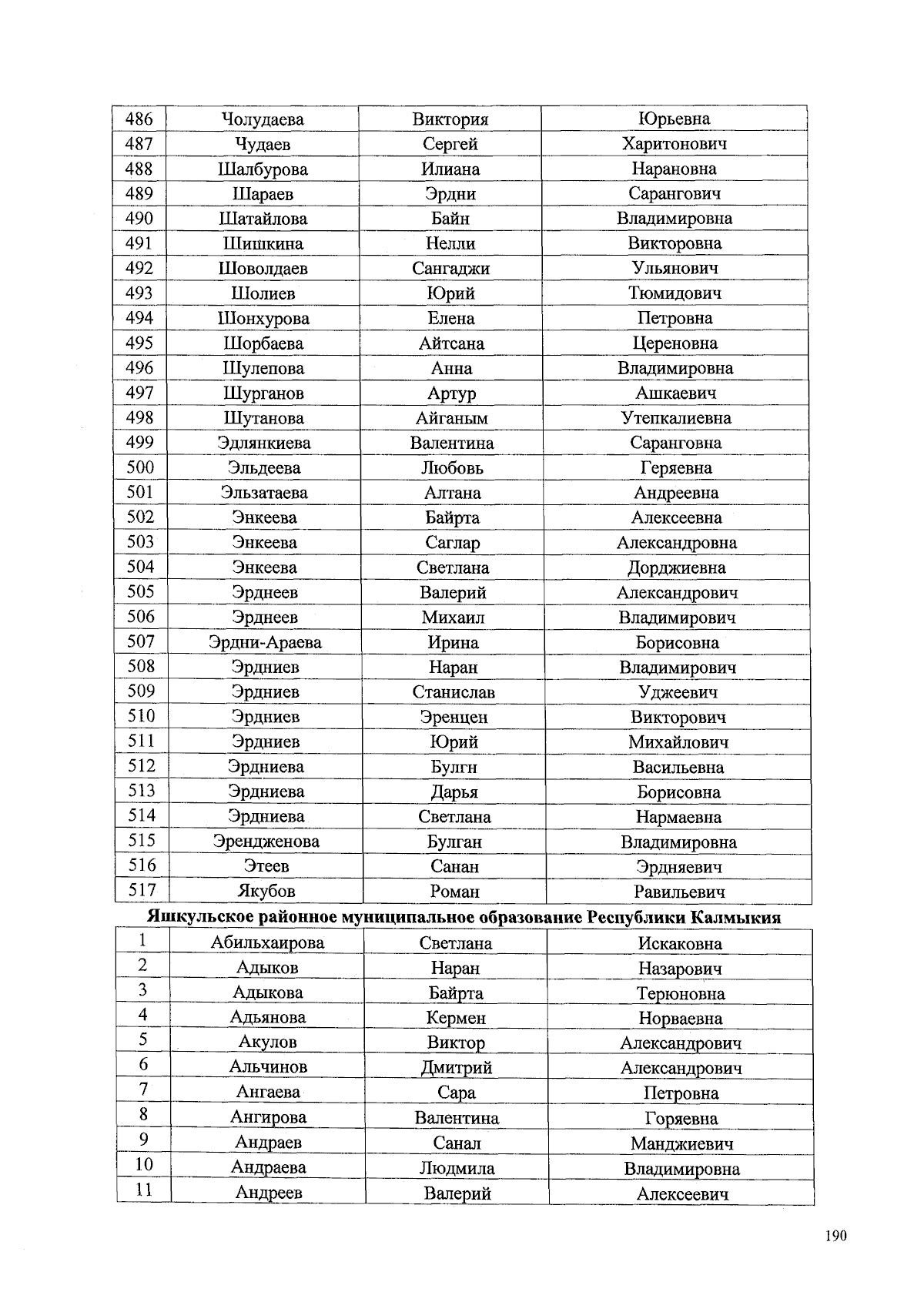 | 486 | Чолудаева | Виктория | Юрьевна |
|---|---|---|---|
| 487 | Чудаев | Сергей | Харитонович |
| 488 | Шалбурова | Илиана | Нарановна |
| 489 | Шараев | Эрдни | Сарангович |
| 490 | Шатайлова | Байн | Владимировна |
| 491 | Шишкина | Нелли | Викторовна |
| 492 | Шоволдаев | Сангаджи | Ульянович |
| 493 | Шолиев | Юрий | Тюмидович |
| 494 | Шонхурова | Елена | Петровна |
| 495 | Шорбаева | Айтсана | Цереновна |
| 496 | Шулепова | Анна | Владимировна |
| 497 | Шурганов | Артур | Ашкаевич |
| 498 | Шутанова | Айганым | Утепкалиевна |
| 499 | Эдлянкиева | Валентина | Саранговна |
| 500 | Эльдеева | Любовь | Геряевна |
| 501 | Эльзатаева | Алтана | Андреевна |
| 502 | Энкеева | Байрта | Алексеевна |
| 503 | Энкеева | Саглар | Александровна |
| 504 | Энкеева | Светлана | Дорджиевна |
| 505 | Эрднеев | Валерий | Александрович |
| 506 | Эрднеев | Михаил | Владимирович |
| 507 | Эрдни-Араева | Ирина | Борисовна |
| 508 | Эрдниев | Наран | Владимирович |
| 509 | Эрдниев | Станислав | Уджеевич |
| 510 | Эрдниев | Эренцен | Викторович |
| 511 | Эрдниев | Юрий | Михайлович |
| 512 | Эрдниева | Булгн | Васильевна |
| 513 | Эрдниева | Дарья | Борисовна |
| 514 | Эрдниева | Светлана | Нармаевна |
| 515 | Эрендженова | Булган | Владимировна |
| 516 | Этеев | Санан | Эрдняевич |
| 517 | Якубов | Роман | Равильевич |

Яшкульское районное муниципальное образование Республики Калмыкия

| 1 | Абильхаирова | Светлана | Искаковна |
|---|---|---|---|
| 2 | Адыков | Наран | Назарович |
| 3 | Адыкова | Байрта | Терюновна |
| 4 | Адьянова | Кермен | Норваевна |
| 5 | Акулов | Виктор | Александрович |
| 6 | Альчинов | Дмитрий | Александрович |
| 7 | Ангаева | Сара | Петровна |
| 8 | Ангирова | Валентина | Горяевна |
| 9 | Андраев | Санал | Манджиевич |
| 10 | Андраева | Людмила | Владимировна |
| 11 | Андреев | Валерий | Алексеевич |

190